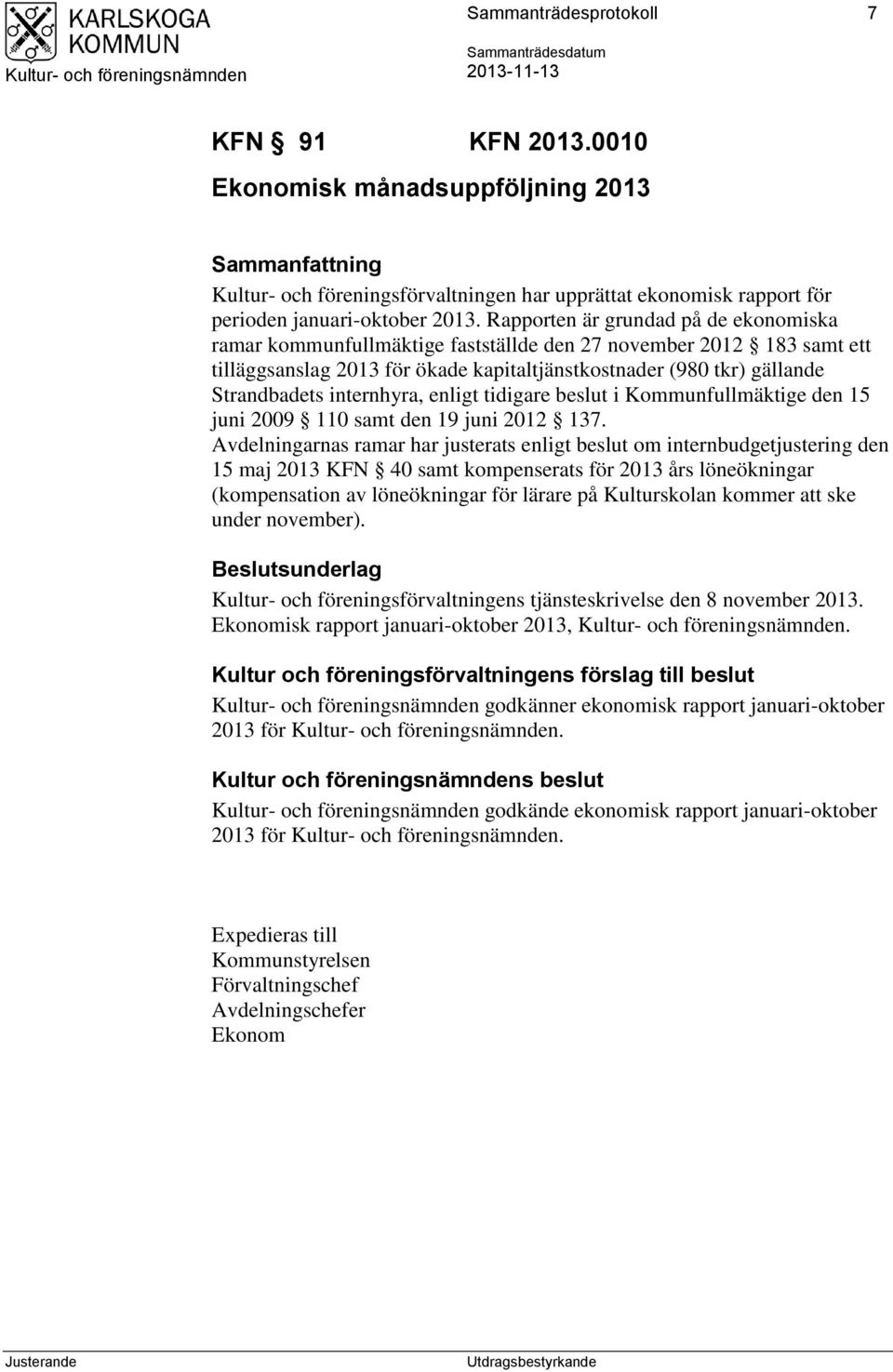 KARLSKOGA KOMMUN
Kultur- och föreningsnämnden

Sammanträdesprotokoll 7

Sammanträdesdatum
2013-11-13

KFN § 91 KFN 2013.0010
Ekonomisk månadsuppföljning 2013

Sammanfattning
Kultur- och föreningsförvaltningen har upprättat ekonomisk rapport för perioden januari-oktober 2013. Rapporten är grundad på de ekonomiska ramar kommunfullmäktige fastställde den 27 november 2012 § 183 samt ett tilläggsanslag 2013 för ökade kapitaltjänstkostnader (980 tkr) gällande Strandbadets internhyra, enligt tidigare beslut i Kommunfullmäktige den 15 juni 2009 § 110 samt den 19 juni 2012 § 137.
Avdelningarnas ramar har justerats enligt beslut om internbudgetjustering den 15 maj 2013 KFN § 40 samt kompenserats för 2013 års löneökningar (kompensation av löneökningar för lärare på Kulturskolan kommer att ske under november).

Beslutsunderlag
Kultur- och föreningsförvaltningens tjänsteskrivelse den 8 november 2013.
Ekonomisk rapport januari-oktober 2013, Kultur- och föreningsnämnden.

Kultur och föreningsförvaltningens förslag till beslut
Kultur- och föreningsnämnden godkänner ekonomisk rapport januari-oktober 2013 för Kultur- och föreningsnämnden.

Kultur och föreningsnämndens beslut
Kultur- och föreningsnämnden godkände ekonomisk rapport januari-oktober 2013 för Kultur- och föreningsnämnden.

Expedieras till
Kommunstyrelsen
Förvaltningschef
Avdelningschefer
Ekonom

Justerande Utdragsbestyrkande